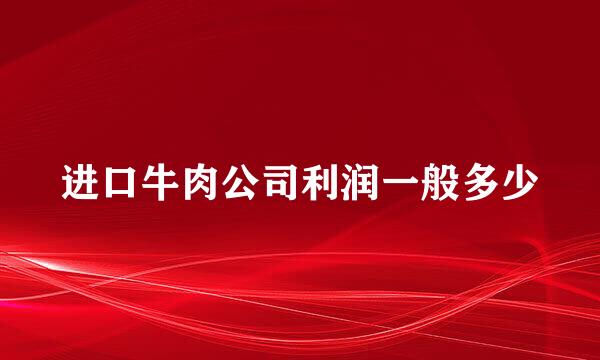 进口牛肉公司利润一般多少